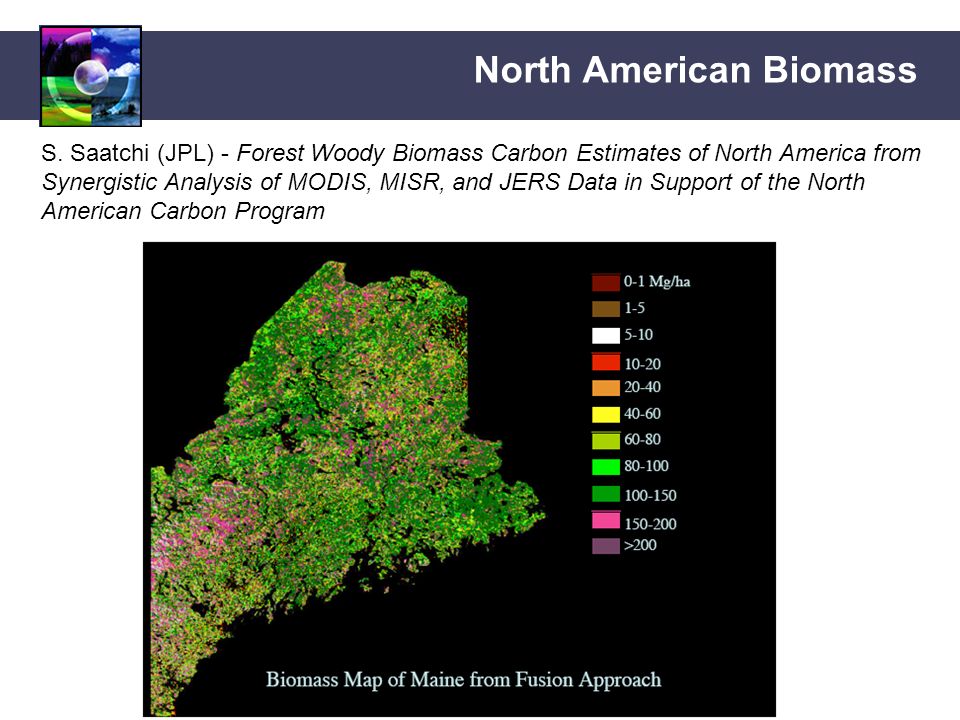 North American Biomass

S. Saatchi (JPL) - Forest Woody Biomass Carbon Estimates of North America from Synergistic Analysis of MODIS, MISR, and JERS Data in Support of the North American Carbon Program

0-1 Mg/ha
1-5
5-10
10-20
20-40
40-60
60-80
80-100
100-150
150-200
>200

Biomass Map of Maine from Fusion Approach